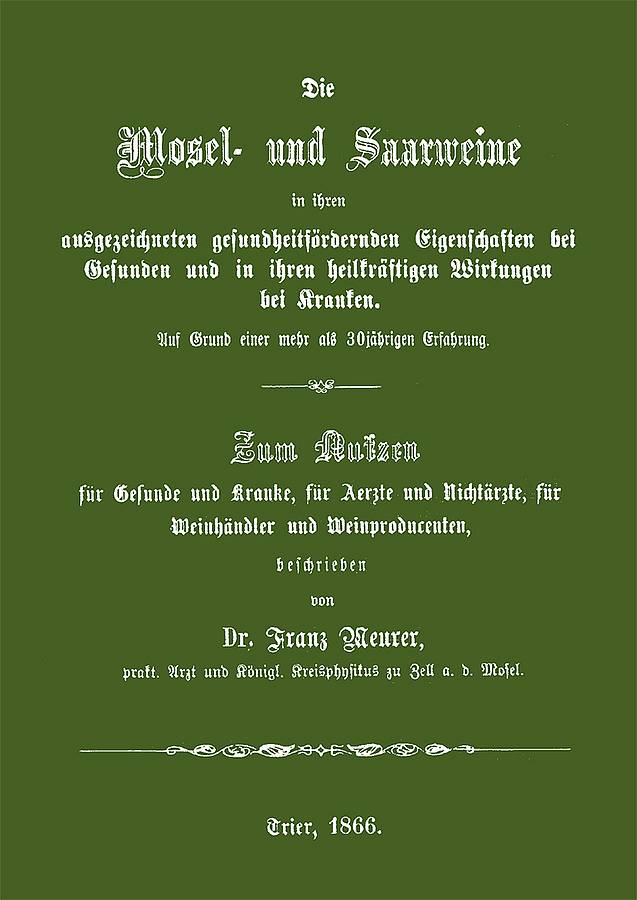 Die

Mosel- und Saarweine

in ihren

ausgezeichneten gesundheitfördernden Eigenschaften bei Gesunden und in ihren heilkräftigen Wirkungen bei Kranken.

Auf Grund einer mehr als 30jährigen Erfahrung.

Zum Nutzen

für Gesunde und Kranke, für Aerzte und Nichtärzte, für Weinhändler und Weinproducenten,

beschrieben

von

Dr. Franz Meurer,

prakt. Arzt und Königl. Kreisphysikus zu Zell a. d. Mosel.

Trier, 1866.